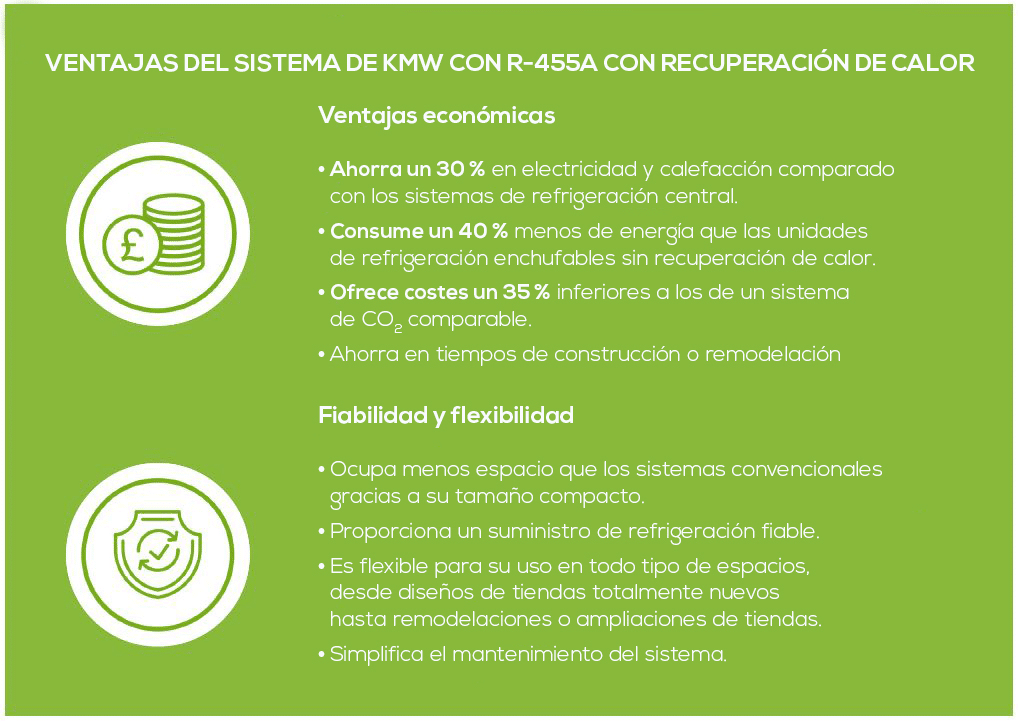 VENTAJAS DEL SISTEMA DE KMW CON R-455A CON RECUPERACIÓN DE CALOR

Ventajas económicas

• Ahorra un 30 % en electricidad y calefacción comparado con los sistemas de refrigeración central.
• Consume un 40 % menos de energía que las unidades de refrigeración enchufables sin recuperación de calor.
• Ofrece costes un 35 % inferiores a los de un sistema de $CO_2$ comparable.
• Ahorra en tiempos de construcción o remodelación

Fiabilidad y flexibilidad

• Ocupa menos espacio que los sistemas convencionales gracias a su tamaño compacto.
• Proporciona un suministro de refrigeración fiable.
• Es flexible para su uso en todo tipo de espacios, desde diseños de tiendas totalmente nuevos hasta remodelaciones o ampliaciones de tiendas.
• Simplifica el mantenimiento del sistema.